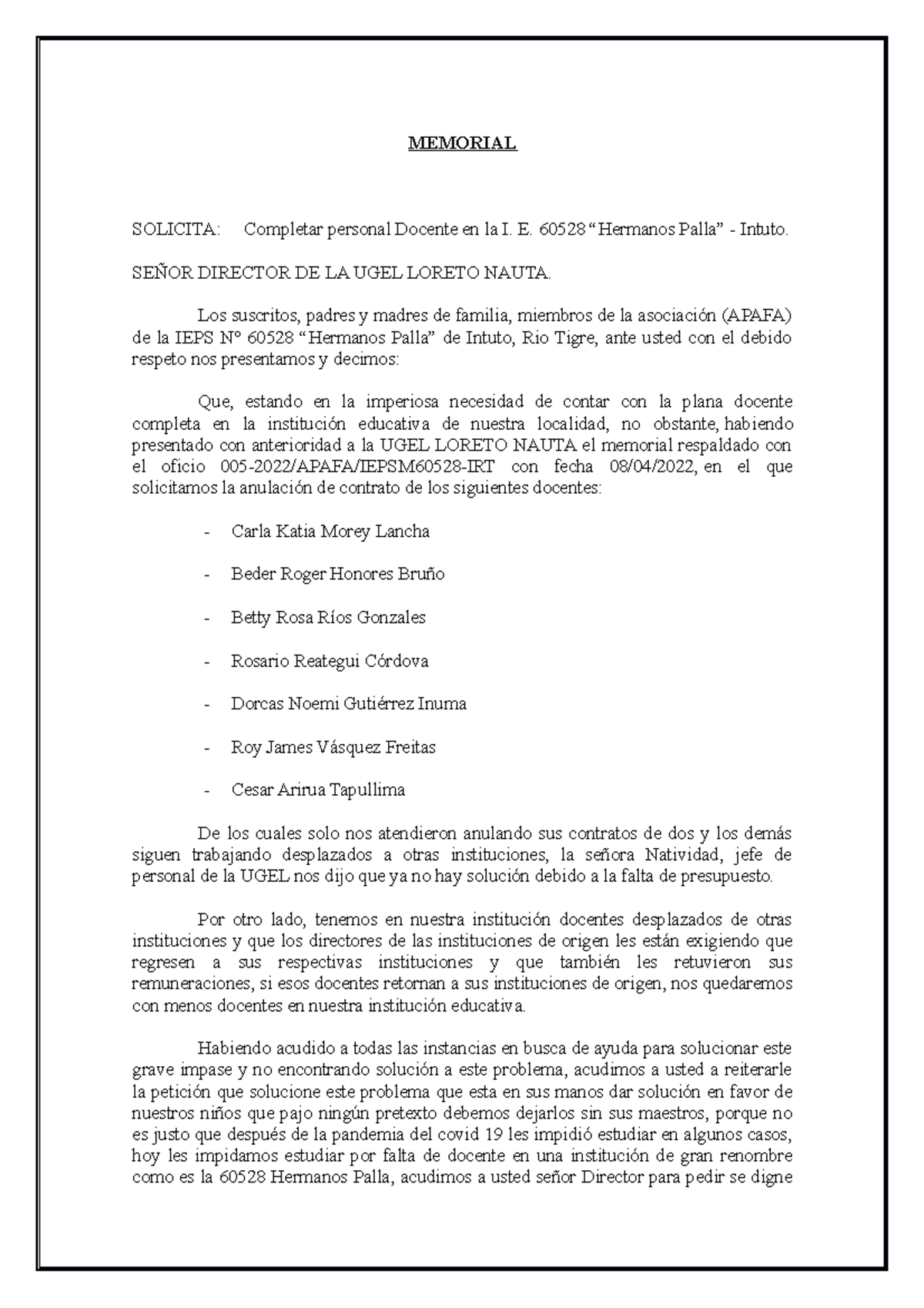 MEMORIAL

SOLICITA: Completar personal Docente en la I. E. 60528 “Hermanos Palla” - Intuto.

SEÑOR DIRECTOR DE LA UGEL LORETO NAUTA.

Los suscritos, padres y madres de familia, miembros de la asociación (APAFA) de la IEPS N° 60528 “Hermanos Palla” de Intuto, Rio Tigre, ante usted con el debido respeto nos presentamos y decimos:

Que, estando en la imperiosa necesidad de contar con la plana docente completa en la institución educativa de nuestra localidad, no obstante, habiendo presentado con anterioridad a la UGEL LORETO NAUTA el memorial respaldado con el oficio 005-2022/APAFA/IEPSM60528-IRT con fecha 08/04/2022, en el que solicitamos la anulación de contrato de los siguientes docentes:

- Carla Katia Morey Lancha

- Beder Roger Honores Bruño

- Betty Rosa Ríos Gonzales

- Rosario Reategui Córdova

- Dorcas Noemi Gutiérrez Inuma

- Roy James Vásquez Freitas

- Cesar Arirua Tapullima

De los cuales solo nos atendieron anulando sus contratos de dos y los demás siguen trabajando desplazados a otras instituciones, la señora Natividad, jefe de personal de la UGEL nos dijo que ya no hay solución debido a la falta de presupuesto.

Por otro lado, tenemos en nuestra institución docentes desplazados de otras instituciones y que los directores de las instituciones de origen les están exigiendo que regresen a sus respectivas instituciones y que también les retuvieron sus remuneraciones, si esos docentes retornan a sus instituciones de origen, nos quedaremos con menos docentes en nuestra institución educativa.

Habiendo acudido a todas las instancias en busca de ayuda para solucionar este grave impase y no encontrando solución a este problema, acudimos a usted a reiterarle la petición que solucione este problema que esta en sus manos dar solución en favor de nuestros niños que pajo ningún pretexto debemos dejarlos sin sus maestros, porque no es justo que después de la pandemia del covid 19 les impidió estudiar en algunos casos, hoy les impidamos estudiar por falta de docente en una institución de gran renombre como es la 60528 Hermanos Palla, acudimos a usted señor Director para pedir se digne